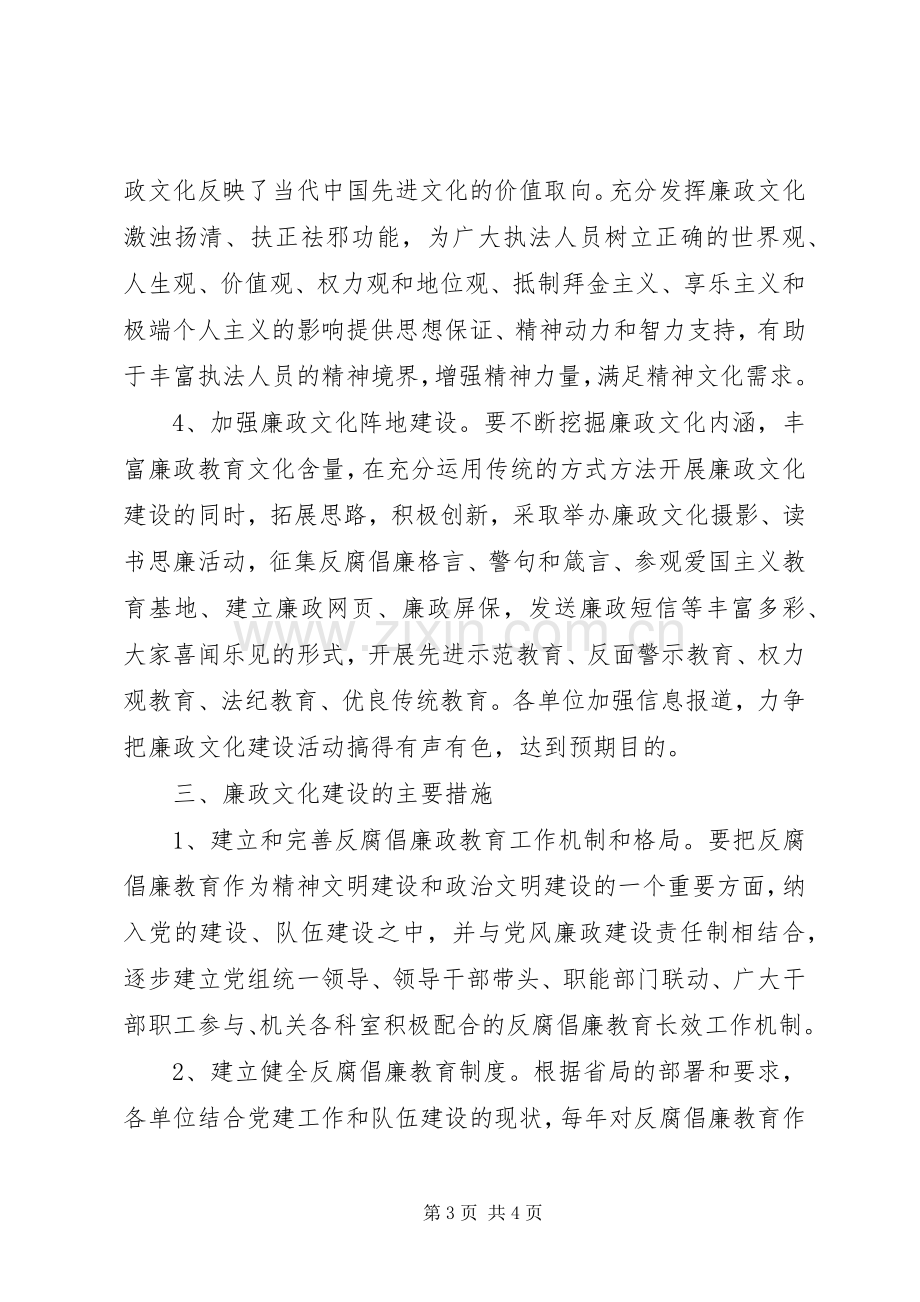 政文化反映了当代中国先进文化的价值取向。充分发挥廉政文化激浊扬清、扶正祛邪功能，为广大执法人员树立正确的世界观、人生观、价值观、权力观和地位观、抵制拜金主义、享乐主义和极端个人主义的影响提供思想保证、精神动力和智力支持，有助于丰富执法人员的精神境界，增强精神力量，满足精神文化需求。

4、加强廉政文化阵地建设。要不断挖掘廉政文化内涵，丰富廉政教育文化含量，在充分运用传统的方式方法开展廉政文化建设的同时，拓展思路，积极创新，采取举办廉政文化摄影、读书思廉活动，征集反腐倡廉格言、警句和箴言、参观爱国主义教育基地、建立廉政网页、廉政屏保，发送廉政短信等丰富多彩、大家喜闻乐见的形式，开展先进示范教育、反面警示教育、权力观教育、法纪教育、优良传统教育。各单位加强信息报道，力争把廉政文化建设活动搞得有声有色，达到预期目的。

三、廉政文化建设的主要措施

1、建立和完善反腐倡廉政教育工作机制和格局。要把反腐倡廉教育作为精神文明建设和政治文明建设的一个重要方面，纳入党的建设、队伍建设之中，并与党风廉政建设责任制相结合，逐步建立党组统一领导、领导干部带头、职能部门联动、广大干部职工参与、机关各科室积极配合的反腐倡廉教育长效工作机制。

2、建立健全反腐倡廉教育制度。根据省局的部署和要求，各单位结合党建工作和队伍建设的现状，每年对反腐倡廉教育作

第3页 共4页

www.zixin.com.cn